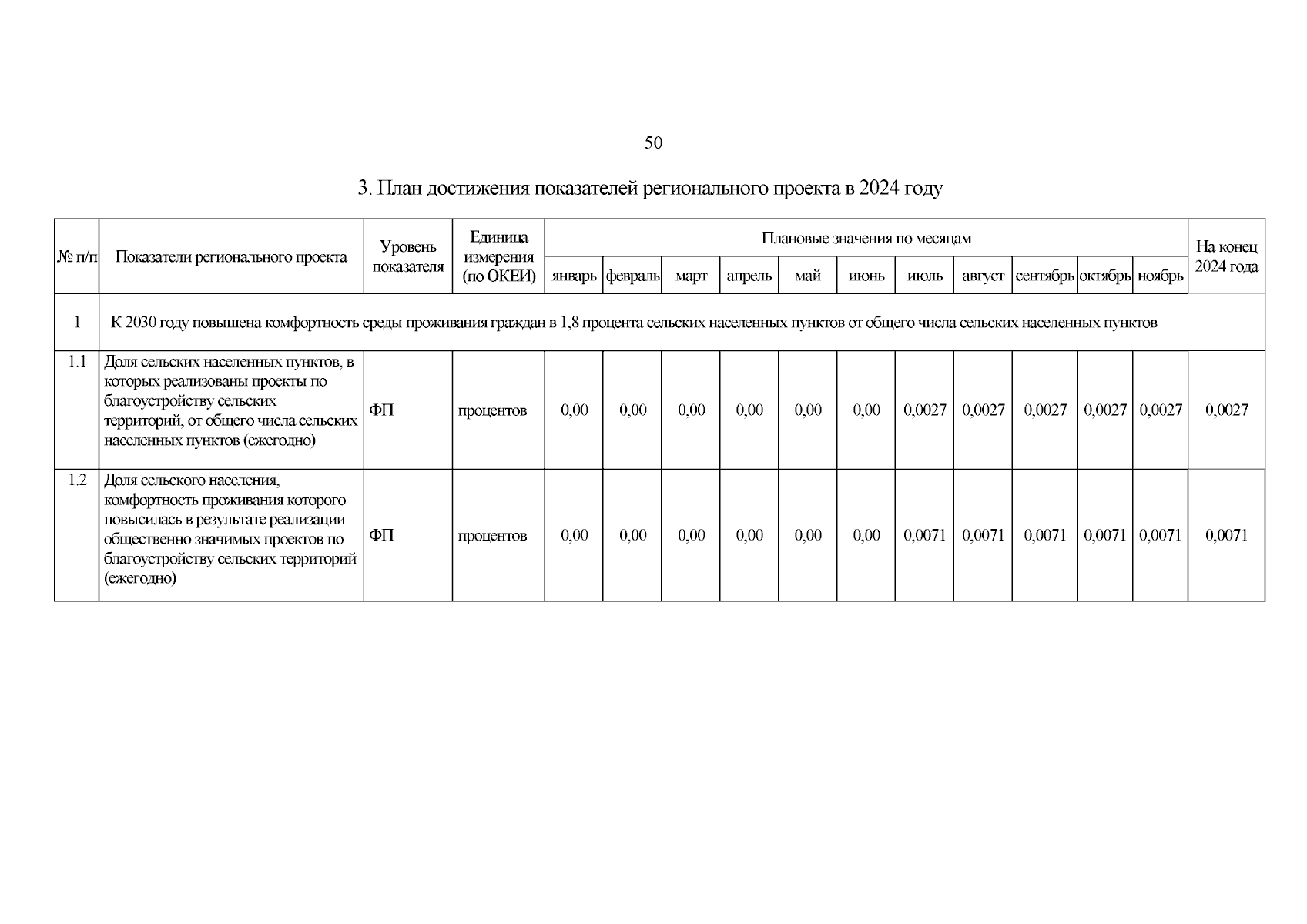 50

3. План достижения показателей регионального проекта в 2024 году

| № п/п | Показатели регионального проекта | Уровень показателя | Единица измерения (по ОКЕИ) | Плановые значения по месяцам | | | | | | | | | | | На конец 2024 года |
|---|---|---|---|---|---|---|---|---|---|---|---|---|---|---|---|
| | | | | январь | февраль | март | апрель | май | июнь | июль | август | сентябрь | октябрь | ноябрь | |
| 1 | К 2030 году повышена комфортность среды проживания граждан в 1,8 процента сельских населенных пунктов от общего числа сельских населенных пунктов | | | | | | | | | | | | | | |
| 1.1 | Доля сельских населенных пунктов, в которых реализованы проекты по благоустройству сельских территорий, от общего числа сельских населенных пунктов (ежегодно) | ФП | процентов | 0,00 | 0,00 | 0,00 | 0,00 | 0,00 | 0,00 | 0,0027 | 0,0027 | 0,0027 | 0,0027 | 0,0027 | 0,0027 |
| 1.2 | Доля сельского населения, комфортность проживания которого повысилась в результате реализации общественно значимых проектов по благоустройству сельских территорий (ежегодно) | ФП | процентов | 0,00 | 0,00 | 0,00 | 0,00 | 0,00 | 0,00 | 0,0071 | 0,0071 | 0,0071 | 0,0071 | 0,0071 | 0,0071 |